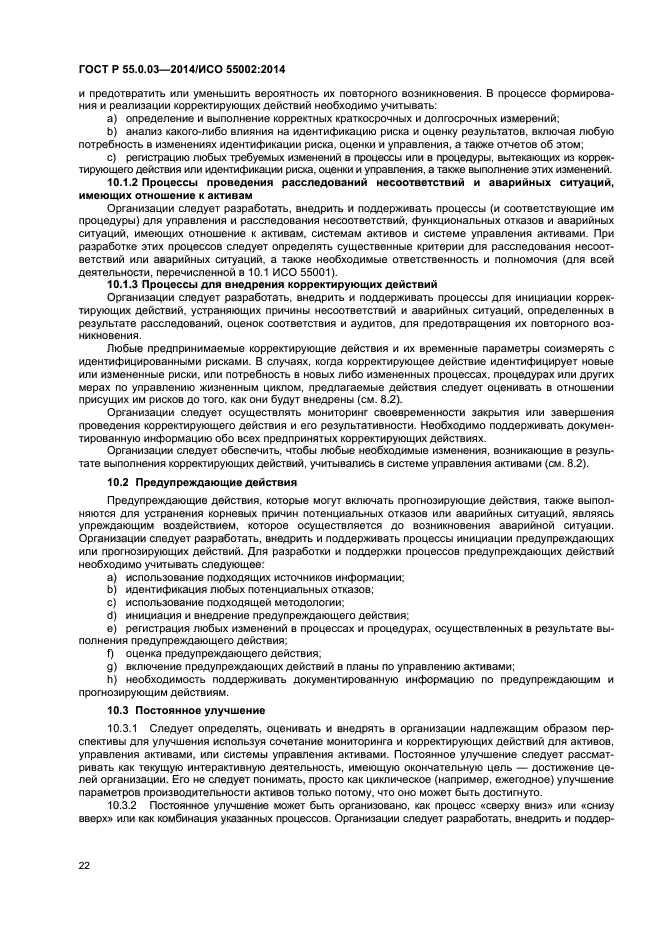 ГОСТ Р 55.0.03—2014/ИСО 55002:2014

и предотвратить или уменьшить вероятность их повторного возникновения. В процессе формирования и реализации корректирующих действий необходимо учитывать:

a) определение и выполнение корректных краткосрочных и долгосрочных измерений;

b) анализ какого-либо влияния на идентификацию риска и оценку результатов, включая любую потребность в изменениях идентификации риска, оценки и управления, а также отчетов об этом;

c) регистрацию любых требуемых изменений в процессы или в процедуры, вытекающих из корректирующего действия или идентификации риска, оценки и управления, а также выполнение этих изменений.

10.1.2 Процессы проведения расследований несоответствий и аварийных ситуаций, имеющих отношение к активам

Организации следует разработать, внедрить и поддерживать процессы (и соответствующие им процедуры) для управления и расследования несоответствий, функциональных отказов и аварийных ситуаций, имеющих отношение к активам, системам активов и системе управления активами. При разработке этих процессов следует определять существенные критерии для расследования несоответствий или аварийных ситуаций, а также необходимые ответственность и полномочия (для всей деятельности, перечисленной в 10.1 ИСО 55001).

10.1.3 Процессы для внедрения корректирующих действий

Организации следует разработать, внедрить и поддерживать процессы для инициации корректирующих действий, устраняющих причины несоответствий и аварийных ситуаций, определенных в результате расследований, оценок соответствия и аудитов, для предотвращения их повторного возникновения.

Любые предпринимаемые корректирующие действия и их временные параметры соизмерять с идентифицированными рисками. В случаях, когда корректирующее действие идентифицирует новые или измененные риски, или потребность в новых либо измененных процессах, процедурах или других мерах по управлению жизненным циклом, предлагаемые действия следует оценивать в отношении присущих им рисков до того, как они будут внедрены (см. 8.2).

Организации следует осуществлять мониторинг своевременности закрытия или завершения проведения корректирующего действия и его результативности. Необходимо поддерживать документированную информацию обо всех предпринятых корректирующих действиях.

Организации следует обеспечить, чтобы любые необходимые изменения, возникающие в результате выполнения корректирующих действий, учитывались в системе управления активами (см. 8.2).

10.2 Предупреждающие действия

Предупреждающие действия, которые могут включать прогнозирующие действия, также выполняются для устранения корневых причин потенциальных отказов или аварийных ситуаций, являясь упреждающим воздействием, которое осуществляется до возникновения аварийной ситуации. Организации следует разработать, внедрить и поддерживать процессы инициации предупреждающих или прогнозирующих действий. Для разработки и поддержки процессов предупреждающих действий необходимо учитывать следующее:

a) использование подходящих источников информации;

b) идентификация любых потенциальных отказов;

c) использование подходящей методологии;

d) инициация и внедрение предупреждающего действия;

e) регистрация любых изменений в процессах и процедурах, осуществленных в результате выполнения предупреждающего действия;

f) оценка предупреждающего действия;

g) включение предупреждающих действий в планы по управлению активами;

h) необходимость поддерживать документированную информацию по предупреждающим и прогнозирующим действиям.

10.3 Постоянное улучшение

10.3.1 Следует определять, оценивать и внедрять в организации надлежащим образом перспективы для улучшения используя сочетание мониторинга и корректирующих действий для активов, управления активами, или системы управления активами. Постоянное улучшение следует рассматривать как текущую интерактивную деятельность, имеющую окончательную цель — достижение целей организации. Его не следует понимать, просто как циклическое (например, ежегодное) улучшение параметров производительности активов только потому, что оно может быть достигнуто.

10.3.2 Постоянное улучшение может быть организовано, как процесс «сверху вниз» или «снизу вверх» или как комбинация указанных процессов. Организации следует разработать, внедрить и поддер-

22